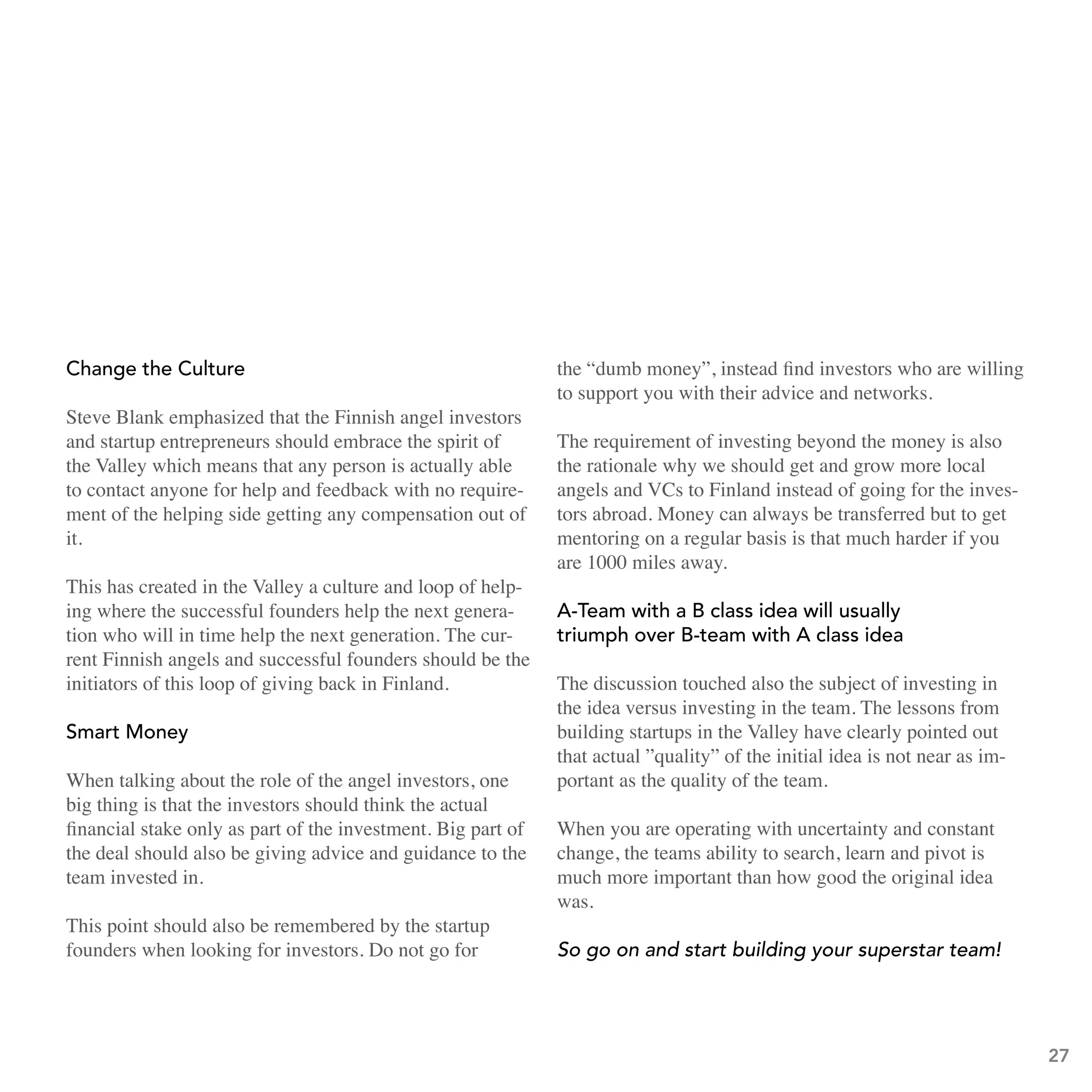 Change the Culture

Steve Blank emphasized that the Finnish angel investors and startup entrepreneurs should embrace the spirit of the Valley which means that any person is actually able to contact anyone for help and feedback with no requirement of the helping side getting any compensation out of it.

This has created in the Valley a culture and loop of helping where the successful founders help the next generation who will in time help the next generation. The current Finnish angels and successful founders should be the initiators of this loop of giving back in Finland.

Smart Money

When talking about the role of the angel investors, one big thing is that the investors should think the actual financial stake only as part of the investment. Big part of the deal should also be giving advice and guidance to the team invested in.

This point should also be remembered by the startup founders when looking for investors. Do not go for the “dumb money”, instead find investors who are willing to support you with their advice and networks.

The requirement of investing beyond the money is also the rationale why we should get and grow more local angels and VCs to Finland instead of going for the investors abroad. Money can always be transferred but to get mentoring on a regular basis is that much harder if you are 1000 miles away.

A-Team with a B class idea will usually triumph over B-team with A class idea

The discussion touched also the subject of investing in the idea versus investing in the team. The lessons from building startups in the Valley have clearly pointed out that actual ”quality” of the initial idea is not near as important as the quality of the team.

When you are operating with uncertainty and constant change, the teams ability to search, learn and pivot is much more important than how good the original idea was.

So go on and start building your superstar team!

27